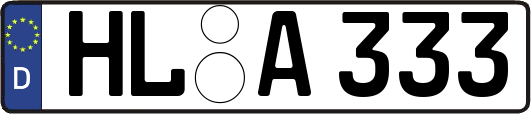 D

HL A 333